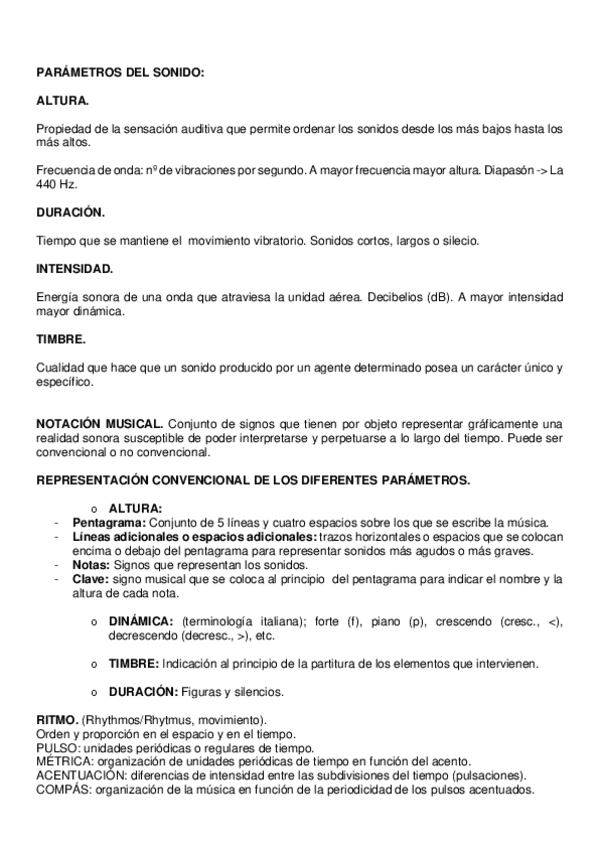 PARÁMETROS DEL SONIDO:

ALTURA.

Propiedad de la sensación auditiva que permite ordenar los sonidos desde los más bajos hasta los más altos.

Frecuencia de onda: nº de vibraciones por segundo. A mayor frecuencia mayor altura. Diapasón -> La 440 Hz.

DURACIÓN.

Tiempo que se mantiene el movimiento vibratorio. Sonidos cortos, largos o silecio.

INTENSIDAD.

Energía sonora de una onda que atraviesa la unidad aérea. Decibelios (dB). A mayor intensidad mayor dinámica.

TIMBRE.

Cualidad que hace que un sonido producido por un agente determinado posea un carácter único y específico.

NOTACIÓN MUSICAL. Conjunto de signos que tienen por objeto representar gráficamente una realidad sonora susceptible de poder interpretarse y perpetuarse a lo largo del tiempo. Puede ser convencional o no convencional.

REPRESENTACIÓN CONVENCIONAL DE LOS DIFERENTES PARÁMETROS.

o ALTURA:
- Pentagrama: Conjunto de 5 líneas y cuatro espacios sobre los que se escribe la música.
- Líneas adicionales o espacios adicionales: trazos horizontales o espacios que se colocan encima o debajo del pentagrama para representar sonidos más agudos o más graves.
- Notas: Signos que representan los sonidos.
- Clave: signo musical que se coloca al principio del pentagrama para indicar el nombre y la altura de cada nota.

o DINÁMICA: (terminología italiana); forte (f), piano (p), crescendo (cresc., <), decrescendo (decresc., >), etc.

o TIMBRE: Indicación al principio de la partitura de los elementos que intervienen.

o DURACIÓN: Figuras y silencios.

RITMO. (Rhythmos/Rhytmus, movimiento).
Orden y proporción en el espacio y en el tiempo.
PULSO: unidades periódicas o regulares de tiempo.
MÉTRICA: organización de unidades periódicas de tiempo en función del acento.
ACENTUACIÓN: diferencias de intensidad entre las subdivisiones del tiempo (pulsaciones).
COMPÁS: organización de la música en función de la periodicidad de los pulsos acentuados.